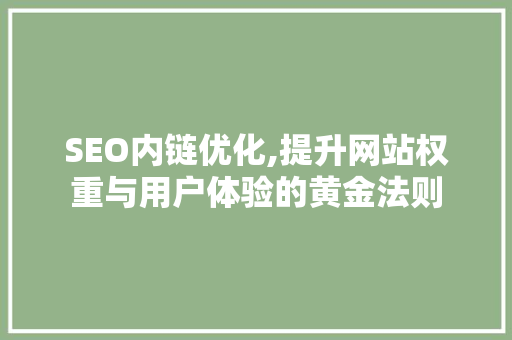 SEO内链优化,提升网站权重与用户体验的黄金法则